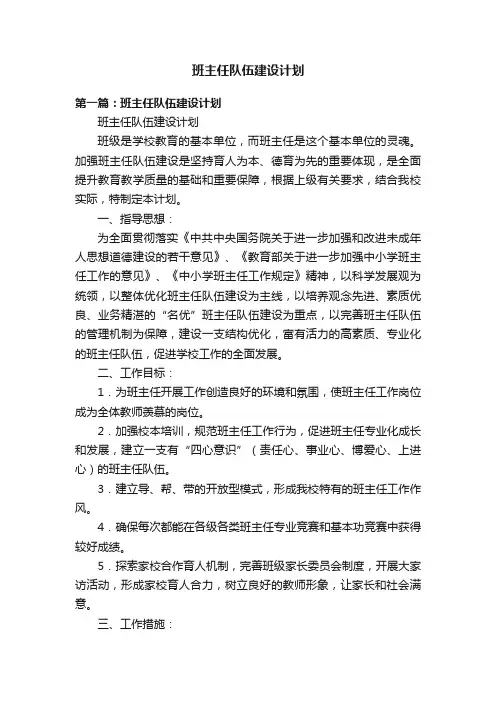 班主任队伍建设计划

第一篇：班主任队伍建设计划

班主任队伍建设计划

班级是学校教育的基本单位，而班主任是这个基本单位的灵魂。加强班主任队伍建设是坚持育人为本、德育为先的重要体现，是全面提升教育教学质量的基础和重要保障，根据上级有关要求，结合我校实际，特制定本计划。

一、指导思想：

为全面贯彻落实《中共中央国务院关于进一步加强和改进未成年人思想道德建设的若干意见》、《教育部关于进一步加强中小学班主任工作的意见》、《中小学班主任工作规定》精神，以科学发展观为统领，以整体优化班主任队伍建设为主线，以培养观念先进、素质优良、业务精湛的“名优”班主任队伍建设为重点，以完善班主任队伍的管理机制为保障，建设一支结构优化，富有活力的高素质、专业化的班主任队伍，促进学校工作的全面发展。

二、工作目标：

1．为班主任开展工作创造良好的环境和氛围，使班主任工作岗位成为全体教师羡慕的岗位。

2．加强校本培训，规范班主任工作行为，促进班主任专业化成长和发展，建立一支有“四心意识”（责任心、事业心、博爱心、上进心）的班主任队伍。

3．建立导、帮、带的开放型模式，形成我校特有的班主任工作作风。

4．确保每次都能在各级各类班主任专业竞赛和基本功竞赛中获得较好成绩。

5．探索家校合作育人机制，完善班级家长委员会制度，开展大家访活动，形成家校育人合力，树立良好的教师形象，让家长和社会满意。

三、工作措施：